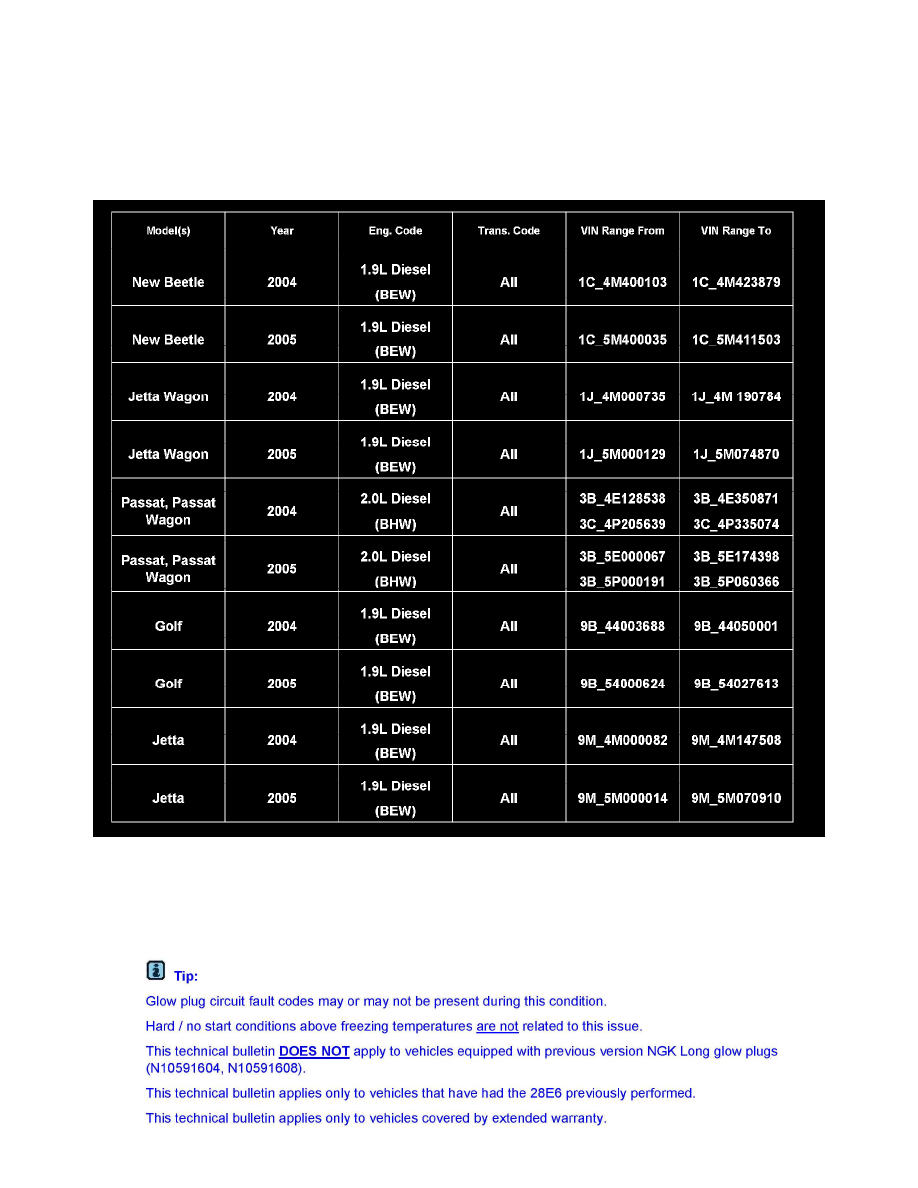 | Model(s) | Year | Eng. Code | Trans. Code | VIN Range From | VIN Range To |
|---|---|---|---|---|---|
| New Beetle | 2004 | 1.9L Diesel (BEW) | All | 1C_4M400103 | 1C_4M423879 |
| New Beetle | 2005 | 1.9L Diesel (BEW) | All | 1C_5M400035 | 1C_5M411503 |
| Jetta Wagon | 2004 | 1.9L Diesel (BEW) | All | 1J_4M000735 | 1J_4M 190784 |
| Jetta Wagon | 2005 | 1.9L Diesel (BEW) | All | 1J_5M000129 | 1J_5M074870 |
| Passat, Passat Wagon | 2004 | 2.0L Diesel (BHW) | All | 3B_4E128538 3C_4P205639 | 3B_4E350871 3C_4P335074 |
| Passat, Passat Wagon | 2005 | 2.0L Diesel (BHW) | All | 3B_5E000067 3B_5P000191 | 3B_5E174398 3B_5P060366 |
| Golf | 2004 | 1.9L Diesel (BEW) | All | 9B_44003688 | 9B_44050001 |
| Golf | 2005 | 1.9L Diesel (BEW) | All | 9B_54000624 | 9B_54027613 |
| Jetta | 2004 | 1.9L Diesel (BEW) | All | 9M_4M000082 | 9M_4M147508 |
| Jetta | 2005 | 1.9L Diesel (BEW) | All | 9M_5M000014 | 9M_5M070910 |

Tip:

Glow plug circuit fault codes may or may not be present during this condition.

Hard / no start conditions above freezing temperatures are not related to this issue.

This technical bulletin DOES NOT apply to vehicles equipped with previous version NGK Long glow plugs (N10591604, N10591608).

This technical bulletin applies only to vehicles that have had the 28E6 previously performed.

This technical bulletin applies only to vehicles covered by extended warranty.